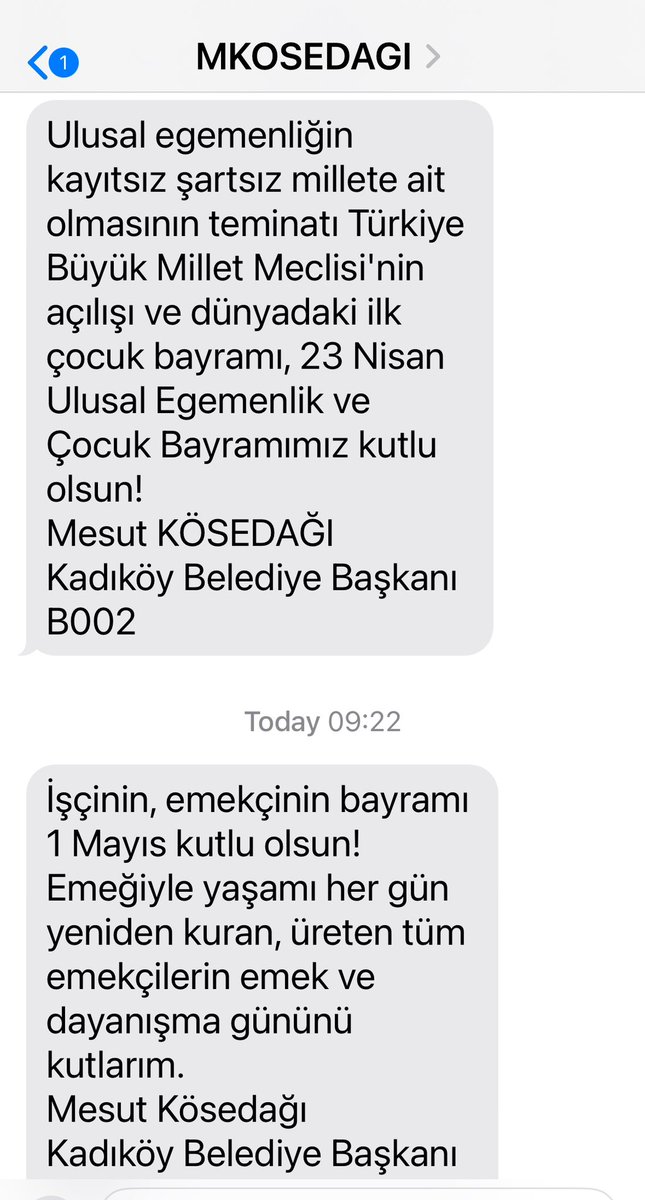 1 MKOSEDAGI

Ulusal egemenliğin kayıtsız şartsız millete ait olmasının teminatı Türkiye Büyük Millet Meclisi'nin açılışı ve dünyadaki ilk çocuk bayramı, 23 Nisan Ulusal Egemenlik ve Çocuk Bayramımız kutlu olsun!
Mesut KÖSEDAĞI
Kadıköy Belediye Başkanı
B002

Today 09:22

İşçinin, emekçinin bayramı 1 Mayıs kutlu olsun!
Emeğiyle yaşamı her gün yeniden kuran, üreten tüm emekçilerin emek ve dayanışma gününü kutlarım.
Mesut Kösedağı
Kadıköy Belediye Başkanı